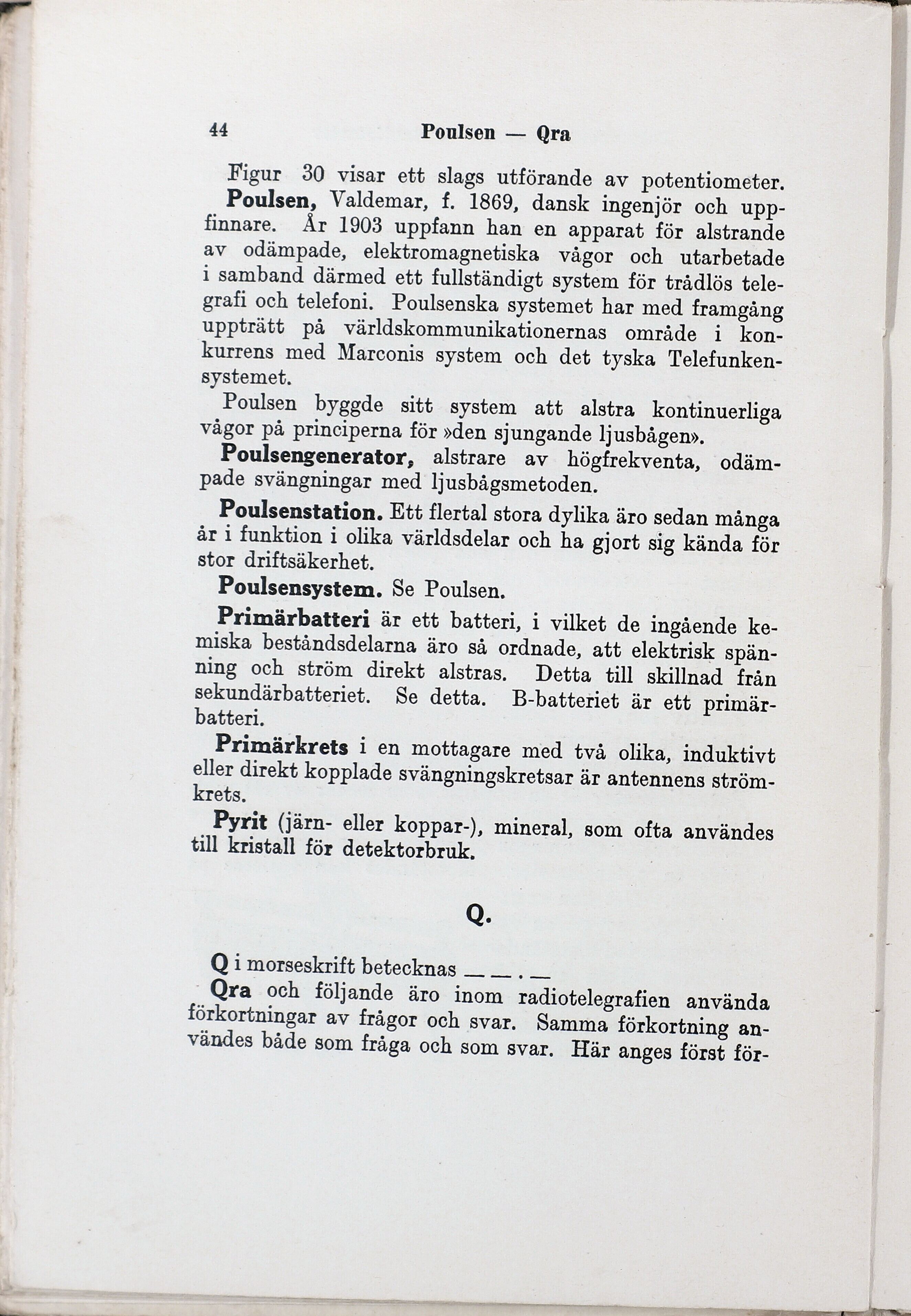 44 Poulsen — Qra

Figur 30 visar ett slags utförande av potentiometer.

Poulsen, Valdemar, f. 1869, dansk ingenjör och uppfinnare. År 1903 uppfann han en apparat för alstrande av odämpade, elektromagnetiska vågor och utarbetade i samband därmed ett fullständigt system för trådlös telegrafi och telefoni. Poulsenska systemet har med framgång uppträtt på världskommunikationernas område i konkurrens med Marconis system och det tyska Telefunkensystemet.

Poulsen byggde sitt system att alstra kontinuerliga vågor på principerna för »den sjungande ljusbågen».

Poulsengenerator, alstrare av högfrekventa, odämpade svängningar med ljusbågsmetoden.

Poulsenstation. Ett flertal stora dylika äro sedan många år i funktion i olika världsdelar och ha gjort sig kända för stor driftsäkerhet.

Poulsensystem. Se Poulsen.

Primärbatteri är ett batteri, i vilket de ingående kemiska beståndsdelarna äro så ordnade, att elektrisk spänning och ström direkt alstras. Detta till skillnad från sekundärbatteriet. Se detta. B-batteriet är ett primärbatteri.

Primärkrets i en mottagare med två olika, induktivt eller direkt kopplade svängningskretsar är antennens strömkrets.

Pyrit (järn- eller koppar-), mineral, som ofta användes till kristall för detektorbruk.

Q.

Q i morseskrift betecknas — — . —

Qra och följande äro inom radiotelegrafien använda förkortningar av frågor och svar. Samma förkortning användes både som fråga och som svar. Här anges först för-